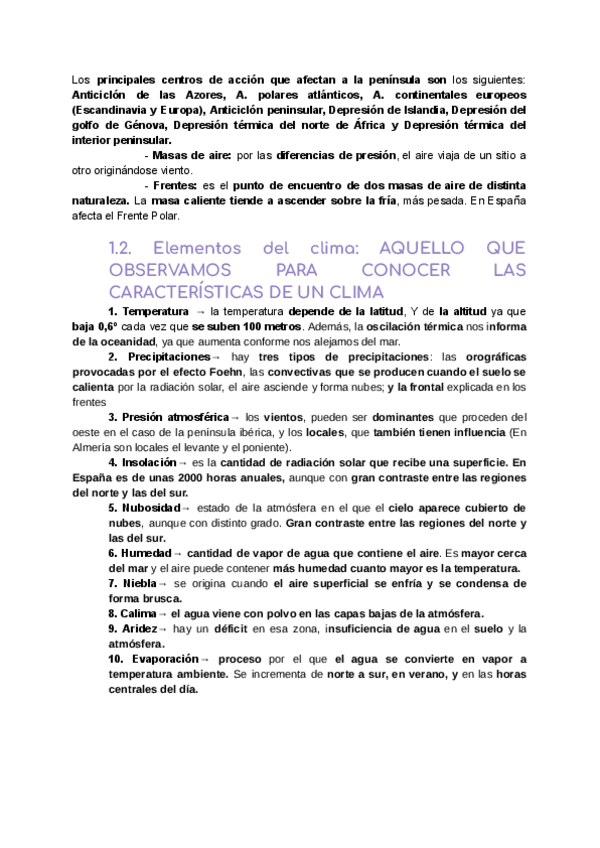 Los principales centros de acción que afectan a la península son los siguientes: Anticiclón de las Azores, A. polares atlánticos, A. continentales europeos (Escandinavia y Europa), Anticiclón peninsular, Depresión de Islandia, Depresión del golfo de Génova, Depresión térmica del norte de África y Depresión térmica del interior peninsular.

- Masas de aire: por las diferencias de presión, el aire viaja de un sitio a otro originándose viento.

- Frentes: es el punto de encuentro de dos masas de aire de distinta naturaleza. La masa caliente tiende a ascender sobre la fría, más pesada. En España afecta el Frente Polar.

1.2. Elementos del clima: AQUELLO QUE OBSERVAMOS PARA CONOCER LAS CARACTERÍSTICAS DE UN CLIMA

1. Temperatura → la temperatura depende de la latitud, Y de la altitud ya que baja 0,6º cada vez que se suben 100 metros. Además, la oscilación térmica nos informa de la oceanidad, ya que aumenta conforme nos alejamos del mar.

2. Precipitaciones→ hay tres tipos de precipitaciones: las orográficas provocadas por el efecto Foehn, las convectivas que se producen cuando el suelo se calienta por la radiación solar, el aire asciende y forma nubes; y la frontal explicada en los frentes

3. Presión atmosférica→ los vientos, pueden ser dominantes que proceden del oeste en el caso de la península ibérica, y los locales, que también tienen influencia (En Almería son locales el levante y el poniente).

4. Insolación→ es la cantidad de radiación solar que recibe una superficie. En España es de unas 2000 horas anuales, aunque con gran contraste entre las regiones del norte y las del sur.

5. Nubosidad→ estado de la atmósfera en el que el cielo aparece cubierto de nubes, aunque con distinto grado. Gran contraste entre las regiones del norte y las del sur.

6. Humedad→ cantidad de vapor de agua que contiene el aire. Es mayor cerca del mar y el aire puede contener más humedad cuanto mayor es la temperatura.

7. Niebla→ se origina cuando el aire superficial se enfría y se condensa de forma brusca.

8. Calima→ el agua viene con polvo en las capas bajas de la atmósfera.

9. Aridez→ hay un déficit en esa zona, insuficiencia de agua en el suelo y la atmósfera.

10. Evaporación→ proceso por el que el agua se convierte en vapor a temperatura ambiente. Se incrementa de norte a sur, en verano, y en las horas centrales del día.